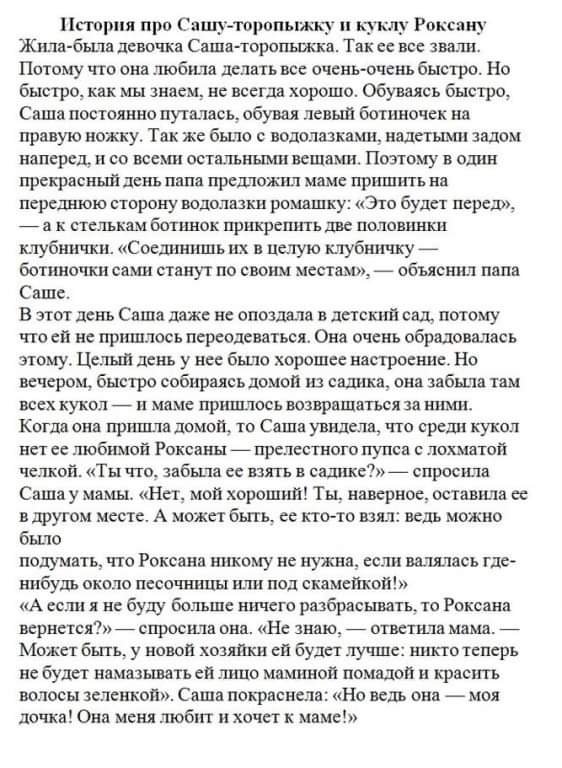 История про Сашу-торопыжку и куклу Роксану
Жила-была девочка Саша-торопыжка. Так ее все звали. Потому что она любила делать все очень-очень быстро. Но быстро, как мы знаем, не всегда хорошо. Обуваясь быстро, Саша постоянно путалась, обувая левый ботиночек на правую ножку. Так же было с водолазками, надетыми задом наперед, и со всеми остальными вещами. Поэтому в один прекрасный день папа предложил маме пришить на переднюю сторону водолазки ромашку: «Это будет перед», — а к стелькам ботинок прикрепить две половинки клубнички. «Соединишь их в целую клубничку — ботиночки сами станут по своим местам», — объяснил папа Саше.
В этот день Саша даже не опоздала в детский сад, потому что ей не пришлось переодеваться. Она очень обрадовалась этому. Целый день у нее было хорошее настроение. Но вечером, быстро собираясь домой из садика, она забыла там всех кукол — и маме пришлось возвращаться за ними. Когда она пришла домой, то Саша увидела, что среди кукол нет ее любимой Роксаны — прелестного пупса с лохматой челкой. «Ты что, забыла ее взять в садике?» — спросила Саша у мамы. «Нет, мой хороший! Ты, наверное, оставила ее в другом месте. А может быть, ее кто-то взял: ведь можно было
подумать, что Роксана никому не нужна, если валялась где-нибудь около песочницы или под скамейкой!»
«А если я не буду больше ничего разбрасывать, то Роксана вернется?» — спросила она. «Не знаю, — ответила мама. — Может быть, у новой хозяйки ей будет лучше: никто теперь не будет намазывать ей лицо маминой помадой и красить волосы зеленкой». Саша покраснела: «Но ведь она — моя дочка! Она меня любит и хочет к маме!»